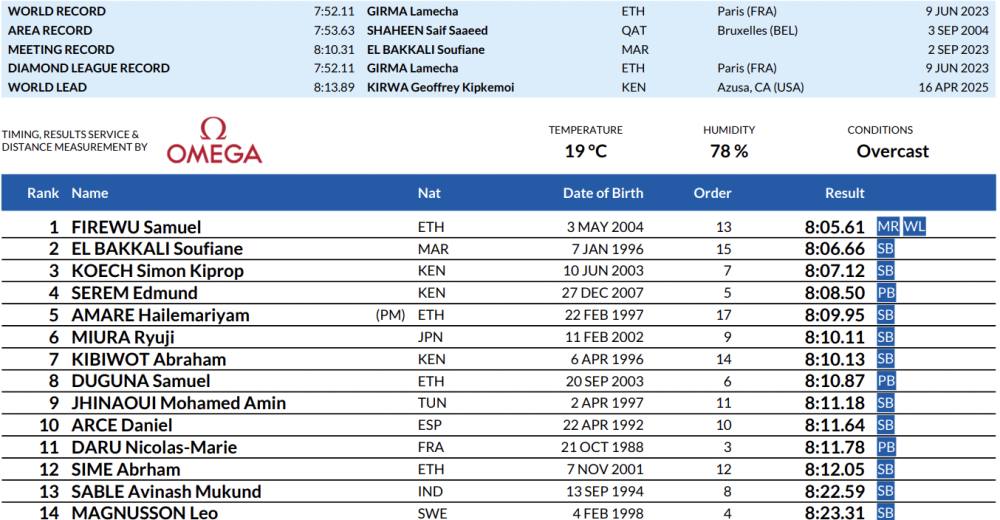 | | | | | | |
|---|---|---|---|---|---|
| WORLD RECORD | 7:52.11 | GIRMA Lamecha | ETH | Paris (FRA) | 9 JUN 2023 |
| AREA RECORD | 7:53.63 | SHAHEEN Saif Saaeed | QAT | Bruxelles (BEL) | 3 SEP 2004 |
| MEETING RECORD | 8:10.31 | EL BAKKALI Soufiane | MAR | | 2 SEP 2023 |
| DIAMOND LEAGUE RECORD | 7:52.11 | GIRMA Lamecha | ETH | Paris (FRA) | 9 JUN 2023 |
| WORLD LEAD | 8:13.89 | KIRWA Geoffrey Kipkemoi | KEN | Azusa, CA (USA) | 16 APR 2025 |

TIMING, RESULTS SERVICE & DISTANCE MEASUREMENT BY

Ω OMEGA

TEMPERATURE
19 °C

HUMIDITY
78 %

CONDITIONS
Overcast

| Rank | Name | | Nat | Date of Birth | Order | Result | |
|---|---|---|---|---|---|---|---|
| 1 | FIREWU Samuel | | ETH | 3 MAY 2004 | 13 | 8:05.61 | MR WL |
| 2 | EL BAKKALI Soufiane | | MAR | 7 JAN 1996 | 15 | 8:06.66 | SB |
| 3 | KOECH Simon Kiprop | | KEN | 10 JUN 2003 | 7 | 8:07.12 | SB |
| 4 | SEREM Edmund | | KEN | 27 DEC 2007 | 5 | 8:08.50 | PB |
| 5 | AMARE Hailemariyam | (PM) | ETH | 22 FEB 1997 | 17 | 8:09.95 | SB |
| 6 | MIURA Ryuji | | JPN | 11 FEB 2002 | 9 | 8:10.11 | SB |
| 7 | KIBIWOT Abraham | | KEN | 6 APR 1996 | 14 | 8:10.13 | SB |
| 8 | DUGUNA Samuel | | ETH | 20 SEP 2003 | 6 | 8:10.87 | PB |
| 9 | JHINAOUI Mohamed Amin | | TUN | 2 APR 1997 | 11 | 8:11.18 | SB |
| 10 | ARCE Daniel | | ESP | 22 APR 1992 | 10 | 8:11.64 | SB |
| 11 | DARU Nicolas-Marie | | FRA | 21 OCT 1988 | 3 | 8:11.78 | PB |
| 12 | SIME Abrham | | ETH | 7 NOV 2001 | 12 | 8:12.05 | SB |
| 13 | SABLE Avinash Mukund | | IND | 13 SEP 1994 | 8 | 8:22.59 | SB |
| 14 | MAGNUSSON Leo | | SWE | 4 FEB 1998 | 4 | 8:23.31 | SB |